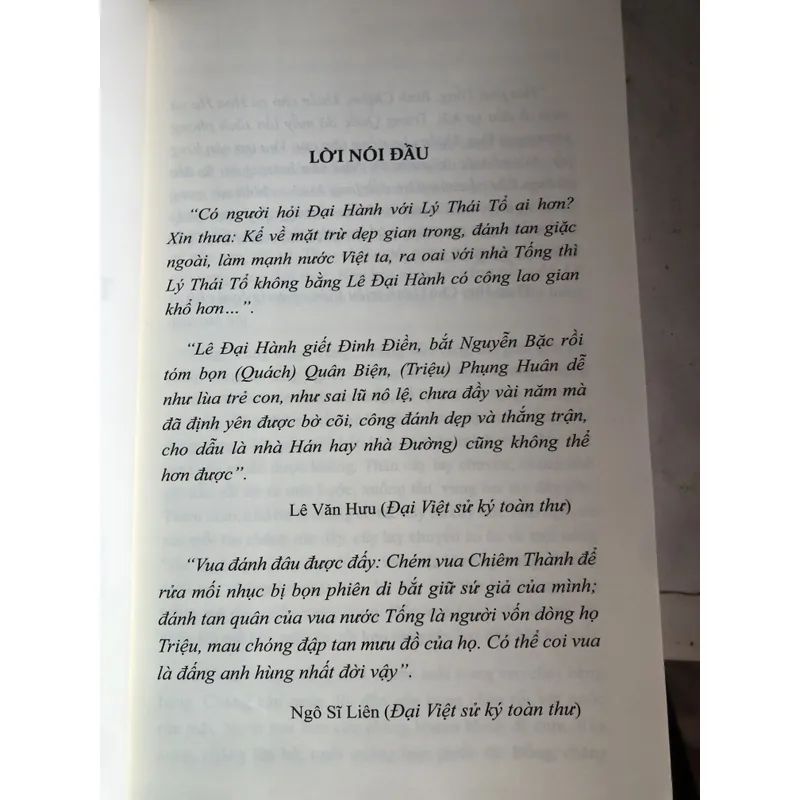 LỜI NÓI ĐẦU

"Có người hỏi Đại Hành với Lý Thái Tổ ai hơn? Xin thưa: Kể về mặt trừ dẹp gian trong, đánh tan giặc ngoài, làm mạnh nước Việt ta, ra oai với nhà Tống thì Lý Thái Tổ không bằng Lê Đại Hành có công lao gian khổ hơn...".

"Lê Đại Hành giết Đinh Điền, bắt Nguyễn Bặc rồi tóm bọn (Quách) Quân Biện, (Triệu) Phụng Huân dễ như lùa trẻ con, như sai lũ nô lệ, chưa đầy vài năm mà đã định yên được bờ cõi, công đánh dẹp và thắng trận, cho dẫu là nhà Hán hay nhà Đường) cũng không thể hơn được".

Lê Văn Hưu (Đại Việt sử ký toàn thư)

"Vua đánh đâu được đấy: Chém vua Chiêm Thành để rửa mối nhục bị bọn phiên di bắt giữ sứ giả của mình; đánh tan quân của vua nước Tống là người vốn dòng họ Triệu, mau chóng đập tan mưu đồ của họ. Có thể coi vua là đấng anh hùng nhất đời vậy".

Ngô Sĩ Liên (Đại Việt sử ký toàn thư)